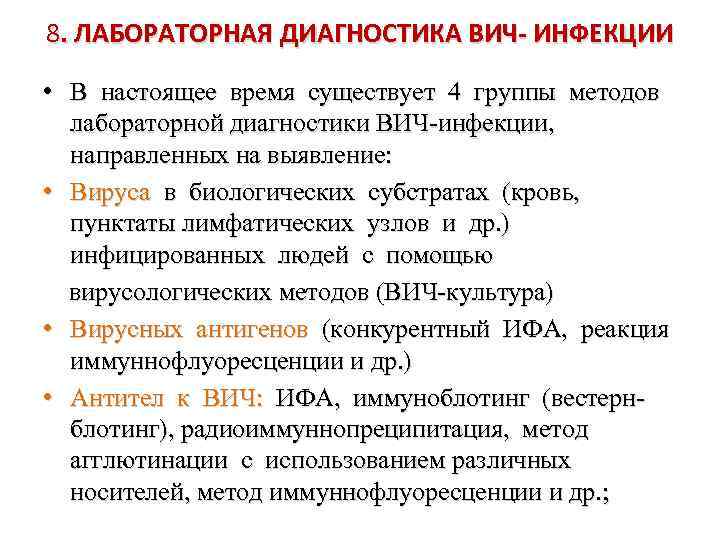 8. ЛАБОРАТОРНАЯ ДИАГНОСТИКА ВИЧ- ИНФЕКЦИИ

• В настоящее время существует 4 группы методов лабораторной диагностики ВИЧ-инфекции, направленных на выявление:

• Вируса в биологических субстратах (кровь, пунктаты лимфатических узлов и др.) инфицированных людей с помощью вирусологических методов (ВИЧ-культура)

• Вирусных антигенов (конкурентный ИФА, реакция иммуннофлуоресценции и др.)

• Антител к ВИЧ: ИФА, иммуноблотинг (вестерн-блотинг), радиоиммуннопреципитация, метод агглютинации с использованием различных носителей, метод иммуннофлуоресценции и др.;